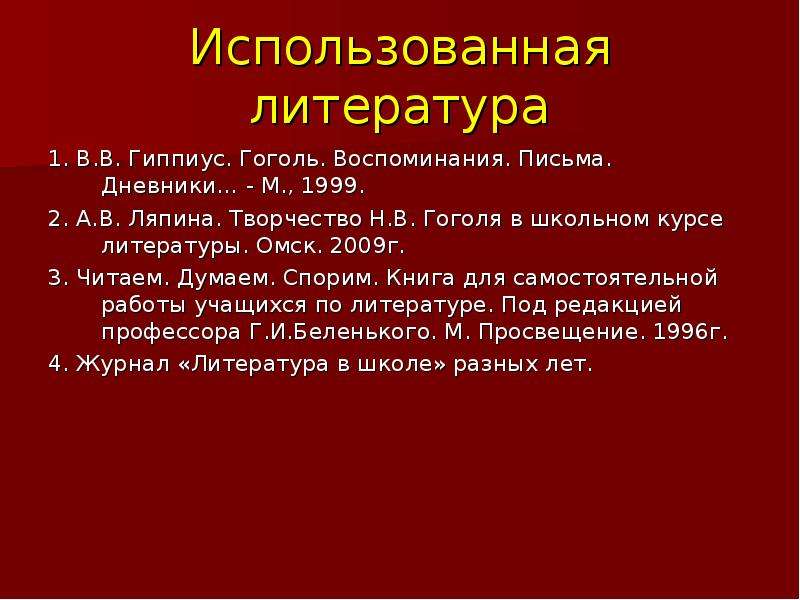 Использованная литература

1. В.В. Гиппиус. Гоголь. Воспоминания. Письма. Дневники… - М., 1999.

2. А.В. Ляпина. Творчество Н.В. Гоголя в школьном курсе литературы. Омск. 2009г.

3. Читаем. Думаем. Спорим. Книга для самостоятельной работы учащихся по литературе. Под редакцией профессора Г.И.Беленького. М. Просвещение. 1996г.

4. Журнал «Литература в школе» разных лет.